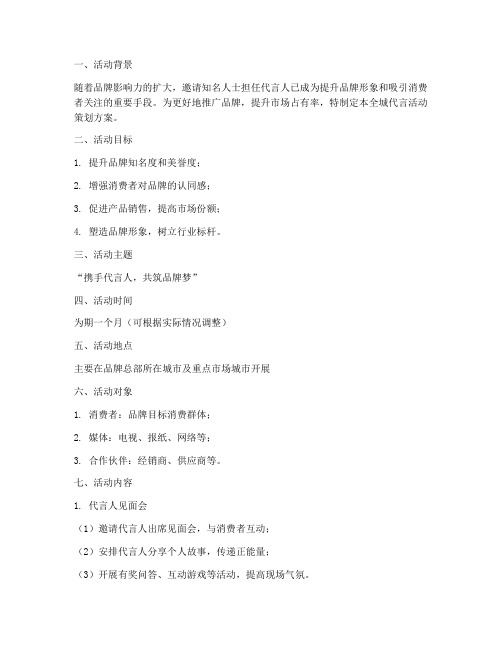 一、活动背景

随着品牌影响力的扩大，邀请知名人士担任代言人已成为提升品牌形象和吸引消费者关注的重要手段。为更好地推广品牌，提升市场占有率，特制定本全城代言活动策划方案。

二、活动目标

1. 提升品牌知名度和美誉度；

2. 增强消费者对品牌的认同感；

3. 促进产品销售，提高市场份额；

4. 塑造品牌形象，树立行业标杆。

三、活动主题

“携手代言人，共筑品牌梦”

四、活动时间

为期一个月（可根据实际情况调整）

五、活动地点

主要在品牌总部所在城市及重点市场城市开展

六、活动对象

1. 消费者：品牌目标消费群体；

2. 媒体：电视、报纸、网络等；

3. 合作伙伴：经销商、供应商等。

七、活动内容

1. 代言人见面会

（1）邀请代言人出席见面会，与消费者互动；

（2）安排代言人分享个人故事，传递正能量；

（3）开展有奖问答、互动游戏等活动，提高现场气氛。